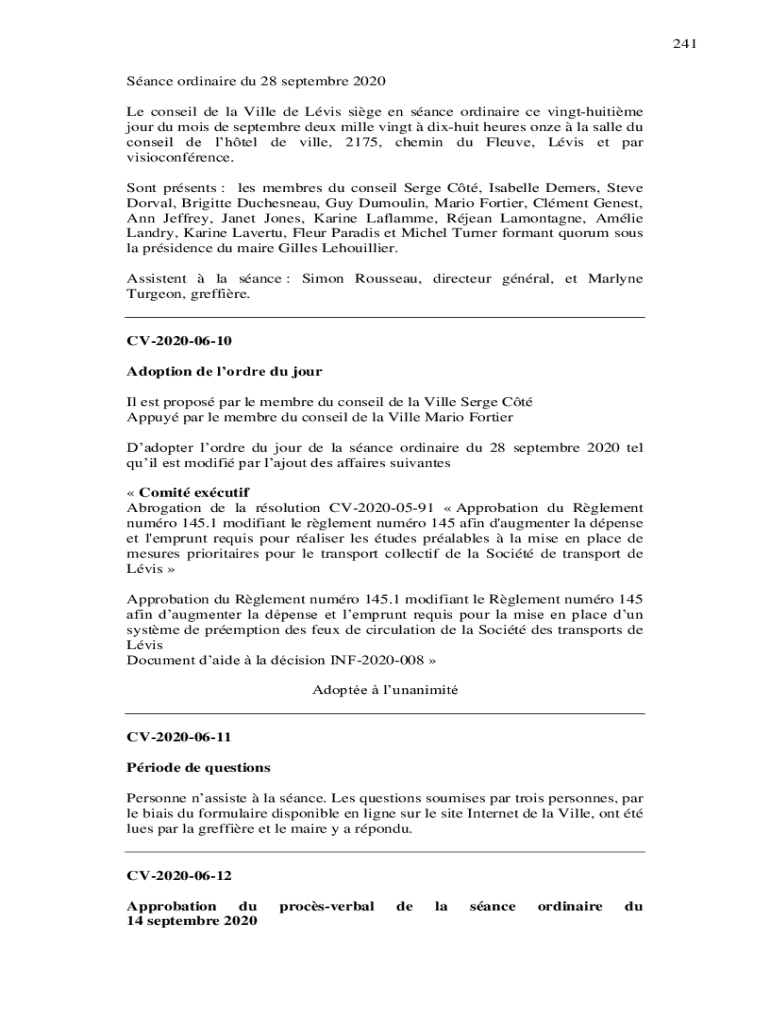 241

Séance ordinaire du 28 septembre 2020

Le conseil de la Ville de Lévis siège en séance ordinaire ce vingt-huitième jour du mois de septembre deux mille vingt à dix-huit heures onze à la salle du conseil de l'hôtel de ville, 2175, chemin du Fleuve, Lévis et par visioconférence.

Sont présents : les membres du conseil Serge Côté, Isabelle Demers, Steve Dorval, Brigitte Duchesneau, Guy Dumoulin, Mario Fortier, Clément Genest, Ann Jeffrey, Janet Jones, Karine Laflamme, Réjean Lamontagne, Amélie Landry, Karine Lavertu, Fleur Paradis et Michel Turner formant quorum sous la présidence du maire Gilles Lehouillier.

Assistent à la séance : Simon Rousseau, directeur général, et Marlyne Turgeon, greffière.

CV-2020-06-10

Adoption de l'ordre du jour

Il est proposé par le membre du conseil de la Ville Serge Côté
Appuyé par le membre du conseil de la Ville Mario Fortier

D'adopter l'ordre du jour de la séance ordinaire du 28 septembre 2020 tel qu'il est modifié par l'ajout des affaires suivantes

« Comité exécutif
Abrogation de la résolution CV-2020-05-91 « Approbation du Règlement numéro 145.1 modifiant le règlement numéro 145 afin d'augmenter la dépense et l'emprunt requis pour réaliser les études préalables à la mise en place de mesures prioritaires pour le transport collectif de la Société de transport de Lévis »

Approbation du Règlement numéro 145.1 modifiant le Règlement numéro 145 afin d'augmenter la dépense et l'emprunt requis pour la mise en place d'un système de préemption des feux de circulation de la Société des transports de Lévis
Document d'aide à la décision INF-2020-008 »

Adoptée à l'unanimité

CV-2020-06-11

Période de questions

Personne n'assiste à la séance. Les questions soumises par trois personnes, par le biais du formulaire disponible en ligne sur le site Internet de la Ville, ont été lues par la greffière et le maire y a répondu.

CV-2020-06-12

Approbation du procès-verbal de la séance ordinaire du 14 septembre 2020